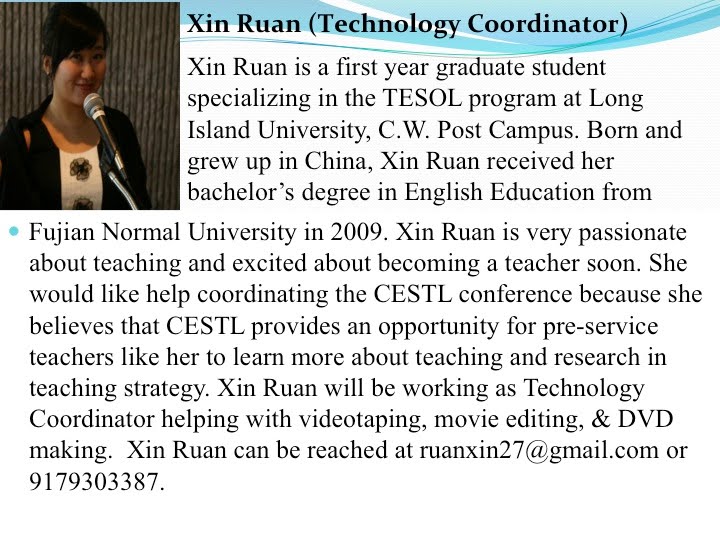 Xin Ruan (Technology Coordinator)

Xin Ruan is a first year graduate student specializing in the TESOL program at Long Island University, C.W. Post Campus. Born and grew up in China, Xin Ruan received her bachelor’s degree in English Education from

Fujian Normal University in 2009. Xin Ruan is very passionate about teaching and excited about becoming a teacher soon. She would like help coordinating the CESTL conference because she believes that CESTL provides an opportunity for pre-service teachers like her to learn more about teaching and research in teaching strategy. Xin Ruan will be working as Technology Coordinator helping with videotaping, movie editing, & DVD making. Xin Ruan can be reached at ruanxin27@gmail.com or 9179303387.